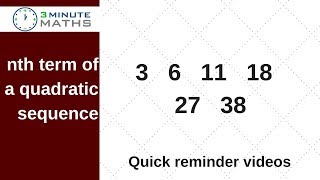 3 MINUTE MATHS

nth term of a quadratic sequence

3 6 11 18 27 38

Quick reminder videos